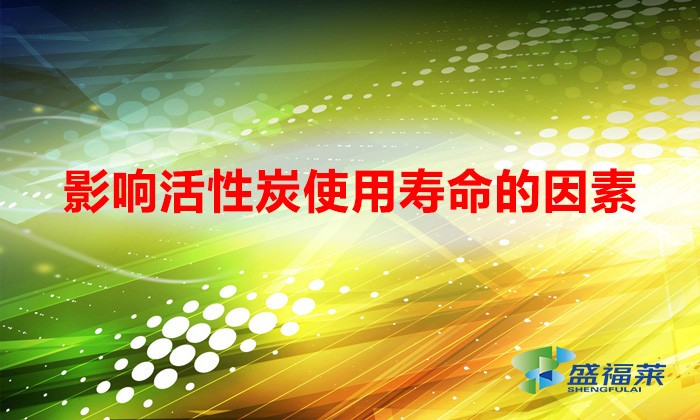 影响活性炭使用寿命的因素

盛福莱
SHENGFULAI